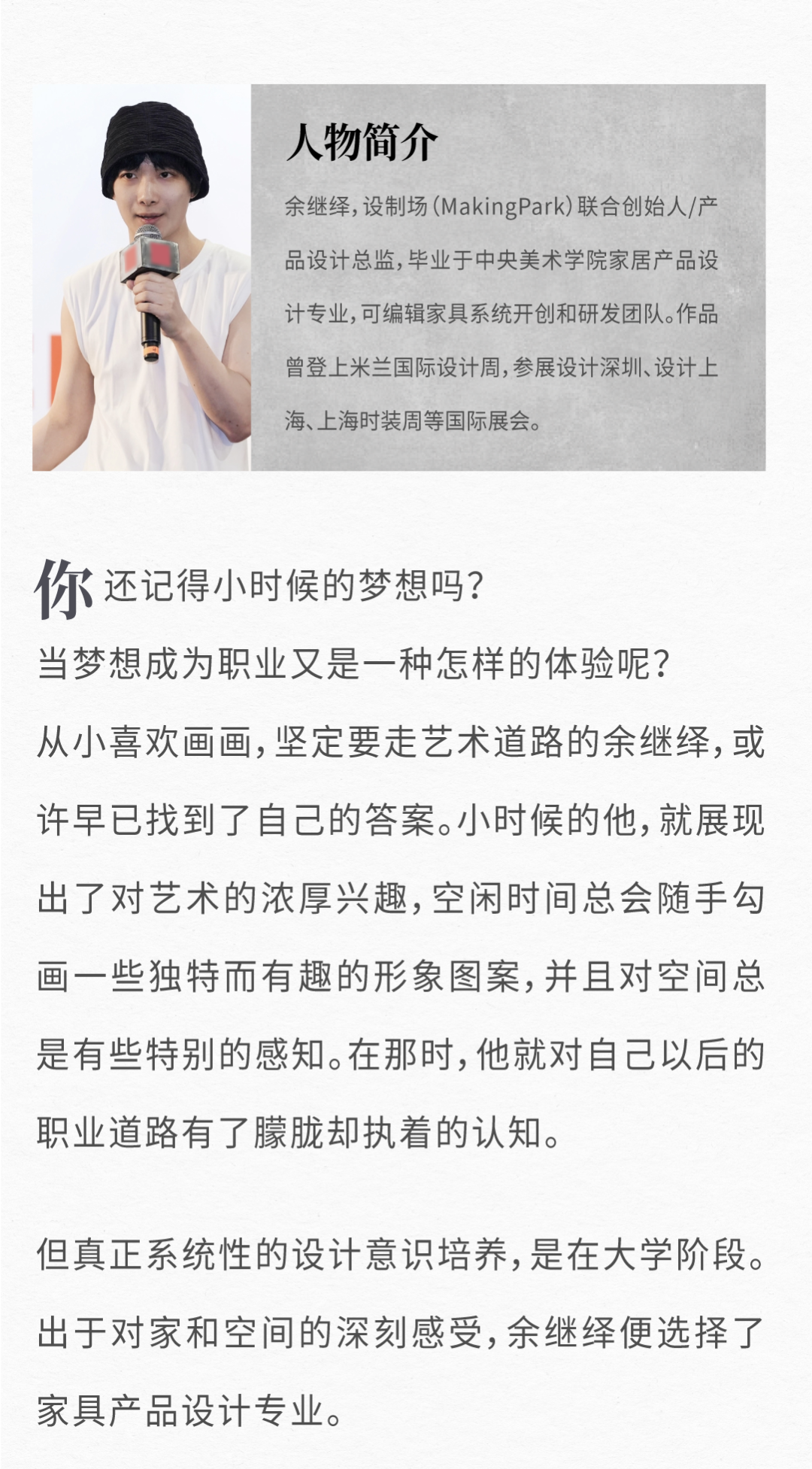 人物简介

余继绎，设制场（MakingPark）联合创始人/产品设计总监，毕业于中央美术学院家居产品设计专业，可编辑家具系统开创和研发团队。作品曾登上米兰国际设计周，参展设计深圳、设计上海、上海时装周等国际展会。

你还记得小时候的梦想吗？
当梦想成为职业又是一种怎样的体验呢？

从小喜欢画画，坚定要走艺术道路的余继绎，或许早已找到了自己的答案。小时候的他，就展现出了对艺术的浓厚兴趣，空闲时间总会随手勾画一些独特而有趣的形象图案，并且对空间总是有些特别的感知。在那时，他就对自己以后的职业道路有了朦胧却执着的认知。

但真正系统性的设计意识培养，是在大学阶段。出于对家和空间的深刻感受，余继绎便选择了家具产品设计专业。